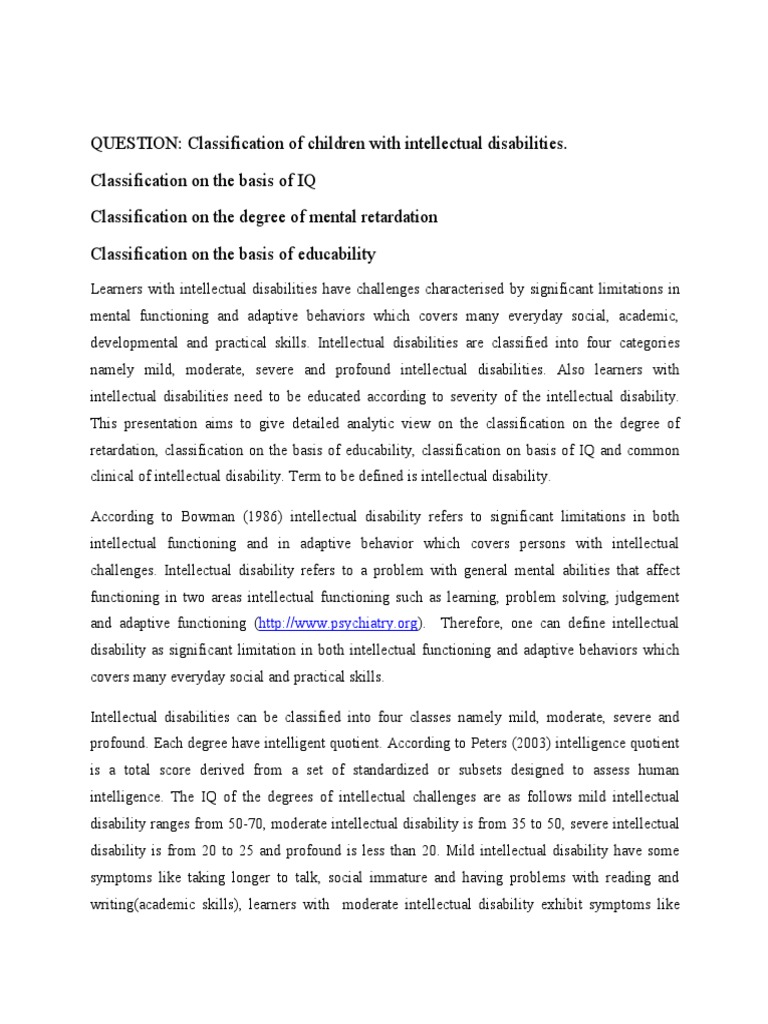 QUESTION: Classification of children with intellectual disabilities.

Classification on the basis of IQ

Classification on the degree of mental retardation

Classification on the basis of educability

Learners with intellectual disabilities have challenges characterised by significant limitations in mental functioning and adaptive behaviors which covers many everyday social, academic, developmental and practical skills. Intellectual disabilities are classified into four categories namely mild, moderate, severe and profound intellectual disabilities. Also learners with intellectual disabilities need to be educated according to severity of the intellectual disability. This presentation aims to give detailed analytic view on the classification on the degree of retardation, classification on the basis of educability, classification on basis of IQ and common clinical of intellectual disability. Term to be defined is intellectual disability.

According to Bowman (1986) intellectual disability refers to significant limitations in both intellectual functioning and in adaptive behavior which covers persons with intellectual challenges. Intellectual disability refers to a problem with general mental abilities that affect functioning in two areas intellectual functioning such as learning, problem solving, judgement and adaptive functioning (http://www.psychiatry.org). Therefore, one can define intellectual disability as significant limitation in both intellectual functioning and adaptive behaviors which covers many everyday social and practical skills.

Intellectual disabilities can be classified into four classes namely mild, moderate, severe and profound. Each degree have intelligent quotient. According to Peters (2003) intelligence quotient is a total score derived from a set of standardized or subsets designed to assess human intelligence. The IQ of the degrees of intellectual challenges are as follows mild intellectual disability ranges from 50-70, moderate intellectual disability is from 35 to 50, severe intellectual disability is from 20 to 25 and profound is less than 20. Mild intellectual disability have some symptoms like taking longer to talk, social immature and having problems with reading and writing(academic skills), learners with moderate intellectual disability exhibit symptoms like